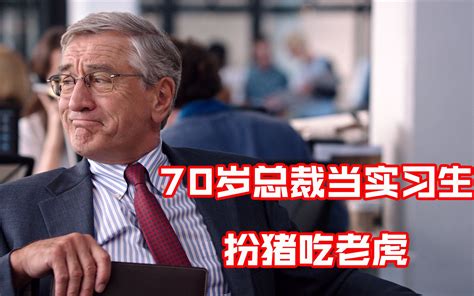 70岁总裁当实习生

扮猪吃老虎